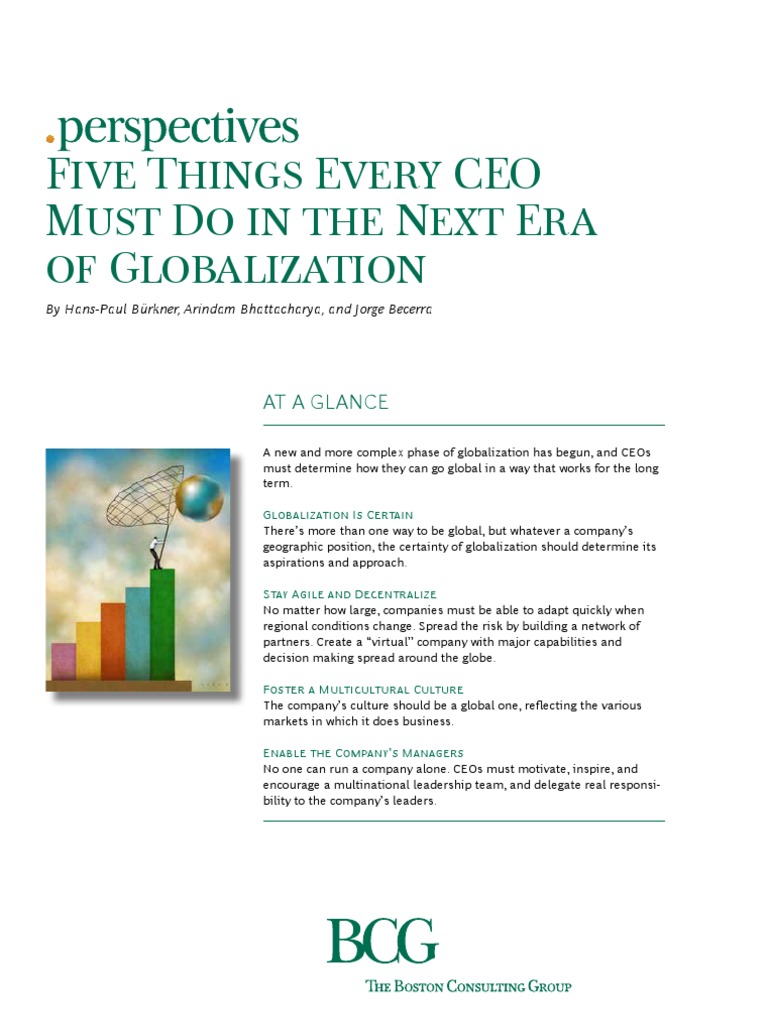 .perspectives
Five Things Every CEO Must Do in the Next Era of Globalization

By Hans-Paul Bürkner, Arindam Bhattacharya, and Jorge Becerra

AT A GLANCE

A new and more complex phase of globalization has begun, and CEOs must determine how they can go global in a way that works for the long term.

Globalization Is Certain
There's more than one way to be global, but whatever a company's geographic position, the certainty of globalization should determine its aspirations and approach.

Stay Agile and Decentralize
No matter how large, companies must be able to adapt quickly when regional conditions change. Spread the risk by building a network of partners. Create a "virtual" company with major capabilities and decision making spread around the globe.

Foster a Multicultural Culture
The company's culture should be a global one, reflecting the various markets in which it does business.

Enable the Company's Managers
No one can run a company alone. CEOs must motivate, inspire, and encourage a multinational leadership team, and delegate real responsibility to the company's leaders.

BCG
The Boston Consulting Group